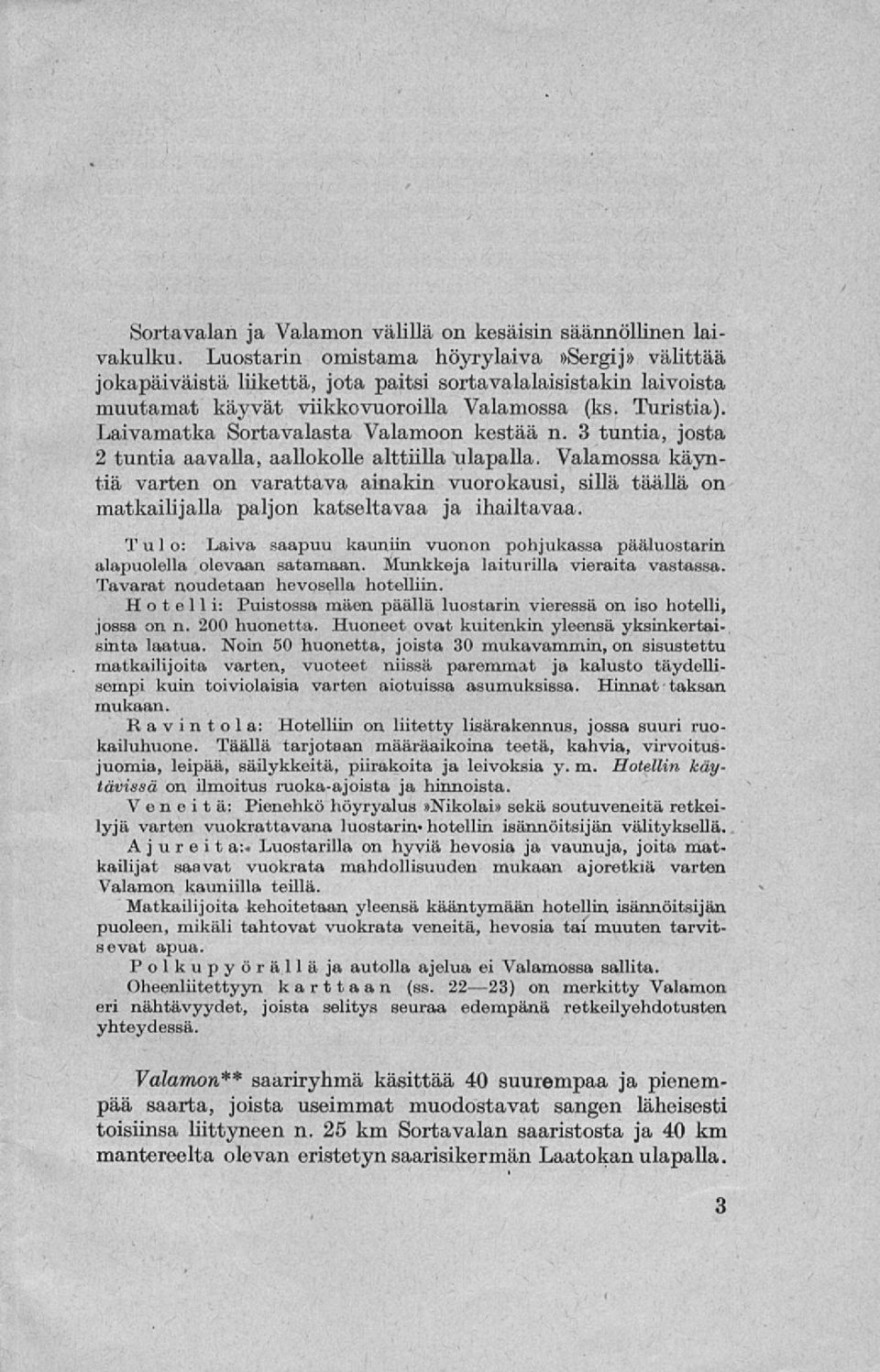 Sortavalan ja Valamon välillä on kesäisin säännöllinen laivakulku. Luostarin omistama höyrylaiva »Sergij» välittää jokapäiväistä liikettä, jota paitsi sortavalalaisistakin laivoista muutamat käyvät viikkovuoroilla Valamossa (ks. Turistia). Laivamatka Sortavalasta Valamoon kestää n. 3 tuntia, josta 2 tuntia aavalla, aallokolle alttiilla ulapalla. Valamossa käyntiä varten on varattava ainakin vuorokausi, sillä täällä on matkailijalla paljon katseltavaa ja ihailtavaa.

Tulo: Laiva saapuu kauniin vuonon pohjukassa pääluostarin alapuolella olevaan satamaan. Munkkeja laiturilla vieraita vastassa. Tavarat noudetaan hevosella hotelliin.

Hotelli: Puistossa mäen päällä luostarin vieressä on iso hotelli, jossa on n. 200 huonetta. Huoneet ovat kuitenkin yleensä yksinkertaisinta laatua. Noin 50 huonetta, joista 30 mukavammin, on sisustettu matkailijoita varten, vuoteet niissä paremmat ja kalusto täydellisempi kuin toiviolaisia varten aiotuissa asumuksissa. Hinnat taksan mukaan.

Ravintola: Hotelliin on liitetty lisärakennus, jossa suuri ruokailuhuone. Täällä tarjotaan määräaikoina teetä, kahvia, virvoitusjuomia, leipää, säilykkeitä, piirakoita ja leivoksia y. m. Hotellin käytävissä on ilmoitus ruoka-ajoista ja hinnoista.

Veneitä: Pienehkö höyryalus »Nikolai» sekä soutuveneitä retkeilyjä varten vuokrattavana luostarin hotellin isännöitsijän välityksellä.

Ajureita: Luostarilla on hyviä hevosia ja vaunuja, joita matkailijat saavat vuokrata mahdollisuuden mukaan ajoretkiä varten Valamon kauniilla teillä.

Matkailijoita kehoitetaan yleensä kääntymään hotellin isännöitsijän puoleen, mikäli tahtovat vuokrata veneitä, hevosia tai muuten tarvitsevat apua.

Polkupyörällä ja autolla ajelua ei Valamossa sallita.

Oheenliitettyyn karttaan (ss. 22—23) on merkitty Valamon eri nähtävyydet, joista selitys seuraa edempänä retkeilyehdotusten yhteydessä.

Valamon** saariryhmä käsittää 40 suurempaa ja pienempää saarta, joista useimmat muodostavat sangen läheisesti toisiinsa liittyneen n. 25 km Sortavalan saaristosta ja 40 km mantereelta olevan eristetyn saarisikermän Laatokan ulapalla.

3